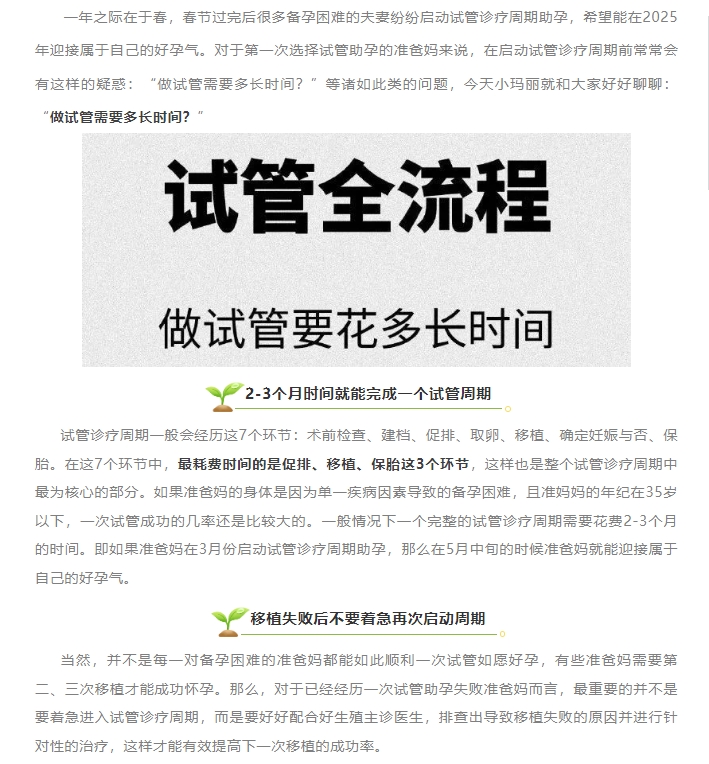 一年之际在于春，春节过完后很多备孕困难的夫妻纷纷启动试管诊疗周期助孕，希望能在2025年迎接属于自己的好孕气。对于第一次选择试管助孕的准爸妈来说，在启动试管诊疗周期前常常会有这样的疑惑：“做试管需要多长时间？”等诸如此类的问题，今天小玛丽就和大家好好聊聊：“做试管需要多长时间？”

试管全流程

做试管要花多长时间

2-3个月时间就能完成一个试管周期

试管诊疗周期一般会经历这7个环节：术前检查、建档、促排、取卵、移植、确定妊娠与否、保胎。在这7个环节中，最耗费时间的是促排、移植、保胎这3个环节，这样也是整个试管诊疗周期中最为核心的部分。如果准爸妈的身体是因为单一疾病因素导致的备孕困难，且准妈妈的年纪在35岁以下，一次试管成功的几率还是比较大的。一般情况下一个完整的试管诊疗周期需要花费2-3个月的时间。即如果准爸妈在3月份启动试管诊疗周期助孕，那么在5月中旬的时候准爸妈就能迎接属于自己的好孕气。

移植失败后不要着急再次启动周期

当然，并不是每一对备孕困难的准爸妈都能如此顺利一次试管如愿好孕，有些准爸妈需要第二、三次移植才能成功怀孕。那么，对于已经经历一次试管助孕失败准爸妈而言，最重要的并不是要着急进入试管诊疗周期，而是要好好配合好生殖主诊医生，排查出导致移植失败的原因并进行针对性的治疗，这样才能有效提高下一次移植的成功率。